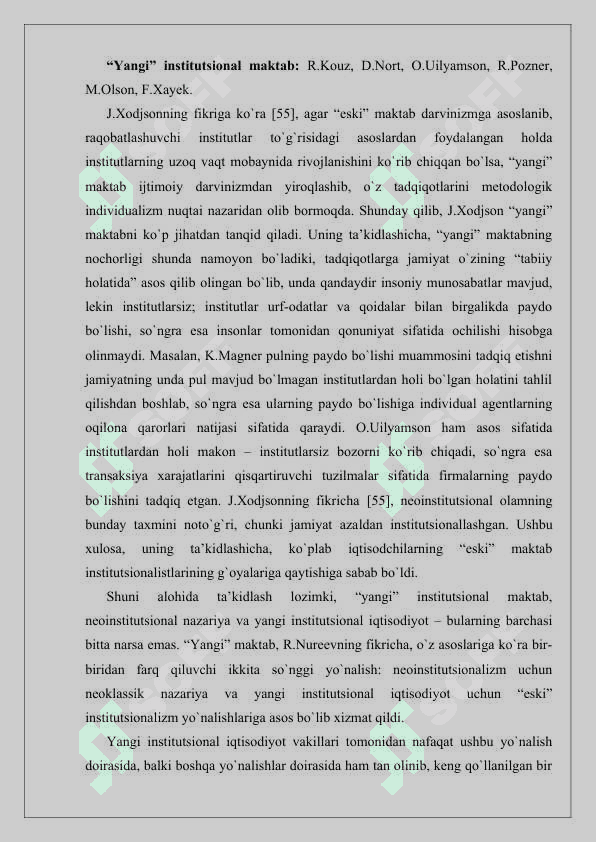 **“Yangi” institutsional maktab:** R.Kouz, D.Nort, O.Uilyamson, R.Pozner, M.Olson, F.Xayek.

J.Xodjsonning fikriga ko`ra [55], agar “eski” maktab darvinizmga asoslanib, raqobatlashuvchi institutlar to`g`risidagi asoslardan foydalangan holda institutlarning uzoq vaqt mobaynida rivojlanishini ko`rib chiqqan bo`lsa, “yangi” maktab ijtimoiy darvinizmdan yiroqlashib, o`z tadqiqotlarini metodologik individualizm nuqtai nazaridan olib bormoqda. Shunday qilib, J.Xodjson “yangi” maktabni ko`p jihatdan tanqid qiladi. Uning ta’kidlashicha, “yangi” maktabning nochorligi shunda namoyon bo`ladiki, tadqiqotlarga jamiyat o`zining “tabiiy holatida” asos qilib olingan bo`lib, unda qandaydir insoniy munosabatlar mavjud, lekin institutlarsiz; institutlar urf-odatlar va qoidalar bilan birgalikda paydo bo`lishi, so`ngra esa insonlar tomonidan qonuniyat sifatida ochilishi hisobga olinmaydi. Masalan, K.Magner pulning paydo bo`lishi muammosini tadqiq etishni jamiyatning unda pul mavjud bo`lmagan institutlardan holi bo`lgan holatini tahlil qilishdan boshlab, so`ngra esa ularning paydo bo`lishiga individual agentlarning oqilona qarorlari natijasi sifatida qaraydi. O.Uilyamson ham asos sifatida institutlardan holi makon – institutlarsiz bozorni ko`rib chiqadi, so`ngra esa transaksiya xarajatlarini qisqartiruvchi tuzilmalar sifatida firmalarning paydo bo`lishini tadqiq etgan. J.Xodjsonning fikricha [55], neoinstitutsional olamning bunday taxmini noto`g`ri, chunki jamiyat azaldan institutsionallashgan. Ushbu xulosa, uning ta’kidlashicha, ko`plab iqtisodchilarning “eski” maktab institutsionalistlarining g`oyalariga qaytishiga sabab bo`ldi.

Shuni alohida ta’kidlash lozimki, “yangi” institutsional maktab, neoinstitutsional nazariya va yangi institutsional iqtisodiyot – bularning barchasi bitta narsa emas. “Yangi” maktab, R.Nureevning fikricha, o`z asoslariga ko`ra bir-biridan farq qiluvchi ikkita so`nggi yo`nalish: neoinstitutsionalizm uchun neoklassik nazariya va yangi institutsional iqtisodiyot uchun “eski” institutsionalizm yo`nalishlariga asos bo`lib xizmat qildi.

Yangi institutsional iqtisodiyot vakillari tomonidan nafaqat ushbu yo`nalish doirasida, balki boshqa yo`nalishlar doirasida ham tan olinib, keng qo`llanilgan bir